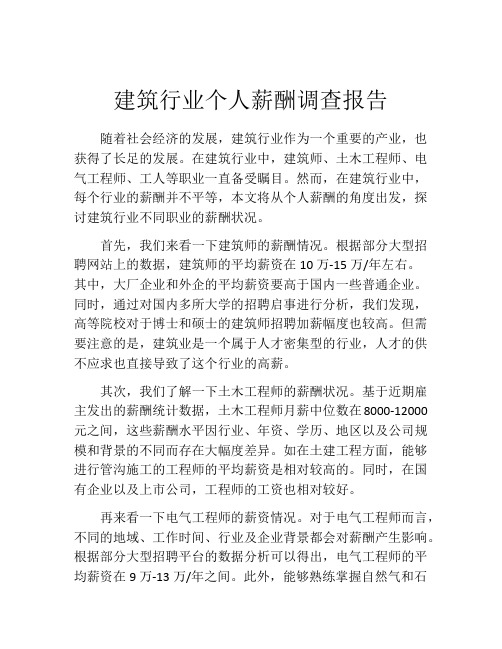 建筑行业个人薪酬调查报告

随着社会经济的发展，建筑行业作为一个重要的产业，也获得了长足的发展。在建筑行业中，建筑师、土木工程师、电气工程师、工人等职业一直备受瞩目。然而，在建筑行业中，每个行业的薪酬并不平等，本文将从个人薪酬的角度出发，探讨建筑行业不同职业的薪酬状况。

首先，我们来看一下建筑师的薪酬情况。根据部分大型招聘网站上的数据，建筑师的平均薪资在 10 万-15 万/年左右。其中，大厂企业和外企的平均薪资要高于国内一些普通企业。同时，通过对国内多所大学的招聘启事进行分析，我们发现，高等院校对于博士和硕士的建筑师招聘加薪幅度也较高。但需要注意的是，建筑业是一个属于人才密集型的行业，人才的供不应求也直接导致了这个行业的高薪。

其次，我们了解一下土木工程师的薪酬状况。基于近期雇主发出的薪酬统计数据，土木工程师月薪中位数在 8000-12000 元之间，这些薪酬水平因行业、年资、学历、地区以及公司规模和背景的不同而存在大幅度差异。如在土建工程方面，能够进行管沟施工的工程师的平均薪资是相对较高的。同时，在国有企业以及上市公司，工程师的工资也相对较好。

再来看一下电气工程师的薪资情况。对于电气工程师而言，不同的地域、工作时间、行业及企业背景都会对薪酬产生影响。根据部分大型招聘平台的数据分析可以得出，电气工程师的平均薪资在 9 万-13 万/年之间。此外，能够熟练掌握自然气和石